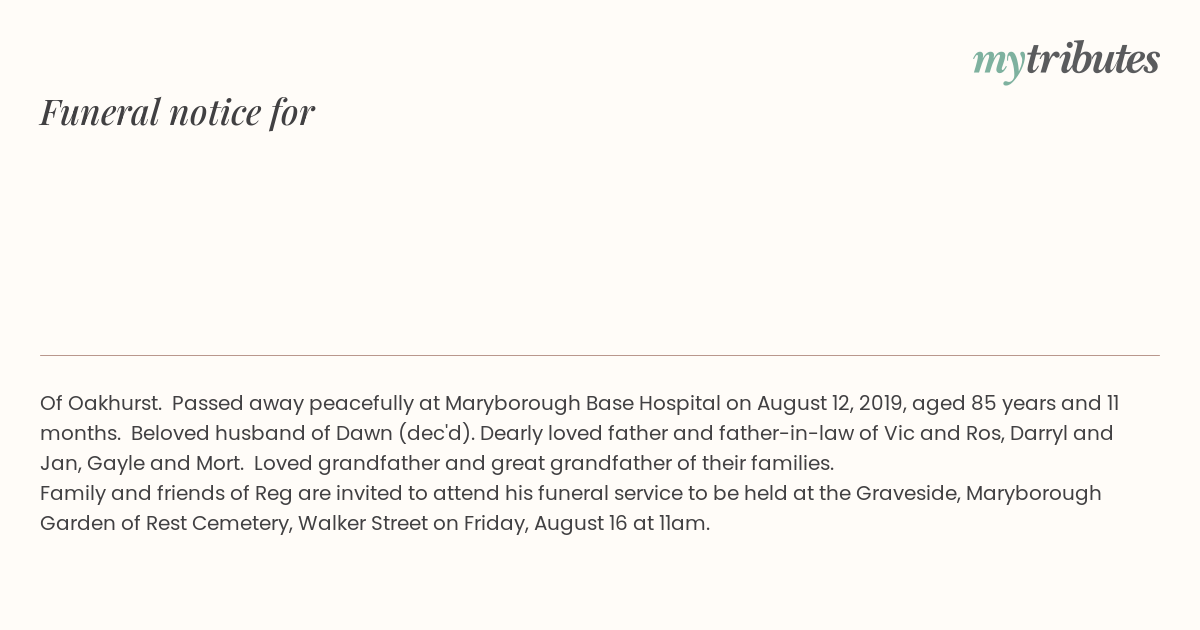 mytributes

Funeral notice for

Of Oakhurst. Passed away peacefully at Maryborough Base Hospital on August 12, 2019, aged 85 years and 11 months. Beloved husband of Dawn (dec'd). Dearly loved father and father-in-law of Vic and Ros, Darryl and Jan, Gayle and Mort. Loved grandfather and great grandfather of their families.
Family and friends of Reg are invited to attend his funeral service to be held at the Graveside, Maryborough Garden of Rest Cemetery, Walker Street on Friday, August 16 at 11am.